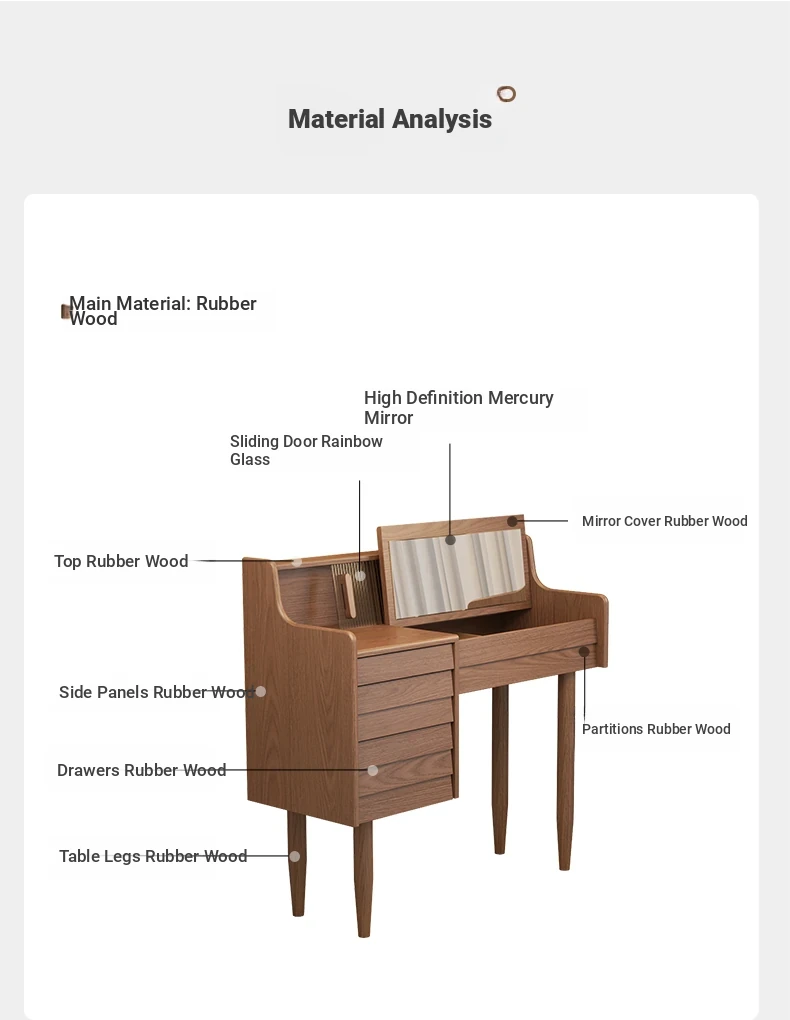 Material Analysis

Main Material: Rubber Wood

High Definition Mercury Mirror

Sliding Door Rainbow Glass

Mirror Cover Rubber Wood

Top Rubber Wood

Side Panels Rubber Wood

Partitions Rubber Wood

Drawers Rubber Wood

Table Legs Rubber Wood